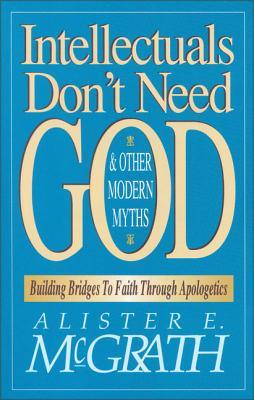 Intellectuals Don't Need GOD

& OTHER MODERN MYTHS

Building Bridges To Faith Through Apologetics

ALISTER E. McGRATH